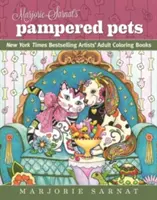 Marjorie Sarnat's
pampered pets

New York Times Bestselling Artists' Adult Coloring Books

MARJORIE SARNAT